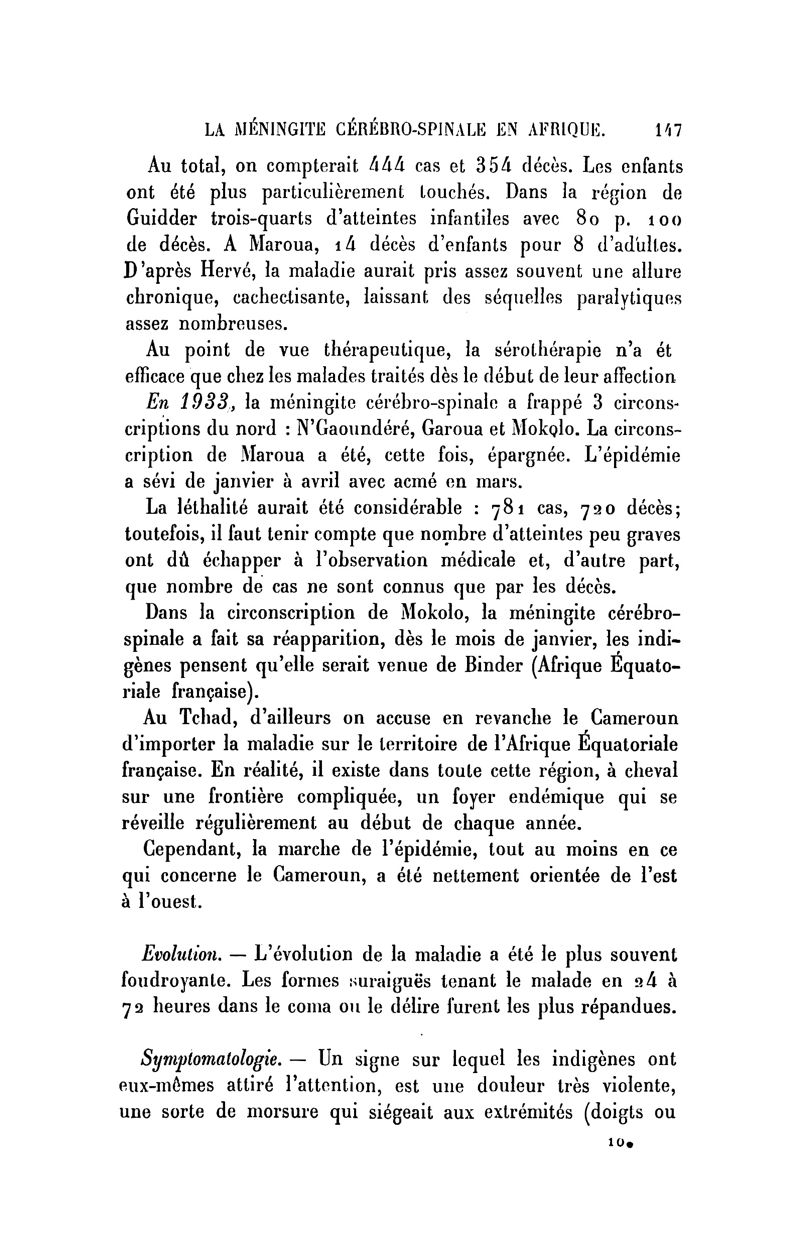 LA MÉNINGITE CÉRÉBRO-SPINALE EN AFRIQUE. 147

Au total, on compterait 444 cas et 354 décès. Les enfants ont été plus particulièrement touchés. Dans la région de Guidder trois-quarts d'atteintes infantiles avec 80 p. 100 de décès. A Maroua, 14 décès d'enfants pour 8 d'adultes. D'après Hervé, la maladie aurait pris assez souvent une allure chronique, cachectisante, laissant des séquelles paralytiques assez nombreuses.

Au point de vue thérapeutique, la sérothérapie n'a ét efficace que chez les malades traités dès le début de leur affection

En 1933, la méningite cérébro-spinale a frappé 3 circonscriptions du nord : N'Gaoundéré, Garoua et Mokolo. La circonscription de Maroua a été, cette fois, épargnée. L'épidémie a sévi de janvier à avril avec acmé en mars.

La léthalité aurait été considérable : 781 cas, 720 décès; toutefois, il faut tenir compte que nombre d'atteintes peu graves ont dû échapper à l'observation médicale et, d'autre part, que nombre de cas ne sont connus que par les décès.

Dans la circonscription de Mokolo, la méningite cérébro-spinale a fait sa réapparition, dès le mois de janvier, les indigènes pensent qu'elle serait venue de Binder (Afrique Équatoriale française).

Au Tchad, d'ailleurs on accuse en revanche le Cameroun d'importer la maladie sur le territoire de l'Afrique Équatoriale française. En réalité, il existe dans toute cette région, à cheval sur une frontière compliquée, un foyer endémique qui se réveille régulièrement au début de chaque année.

Cependant, la marche de l'épidémie, tout au moins en ce qui concerne le Cameroun, a été nettement orientée de l'est à l'ouest.

Evolution. — L'évolution de la maladie a été le plus souvent foudroyante. Les formes suraiguës tenant le malade en 24 à 72 heures dans le coma ou le délire furent les plus répandues.

Symptomatologie. — Un signe sur lequel les indigènes ont eux-mêmes attiré l'attention, est une douleur très violente, une sorte de morsure qui siégeait aux extrémités (doigts ou

10.